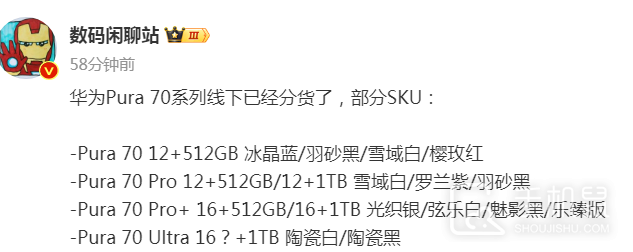 数码闲聊站 III
58分钟前
华为Pura 70系列线下已经分货了，部分SKU：

-Pura 70 12+512GB 冰晶蓝/羽砂黑/雪域白/樱玫红
-Pura 70 Pro 12+512GB/12+1TB 雪域白/罗兰紫/羽砂黑
-Pura 70 Pro+ 16+512GB/16+1TB 光织银/弦乐白/魅影黑/乐臻版
-Pura 70 Ultra 16？+1TB 陶瓷白/陶瓷黑

手机鼠
SHOUJISHU.COM